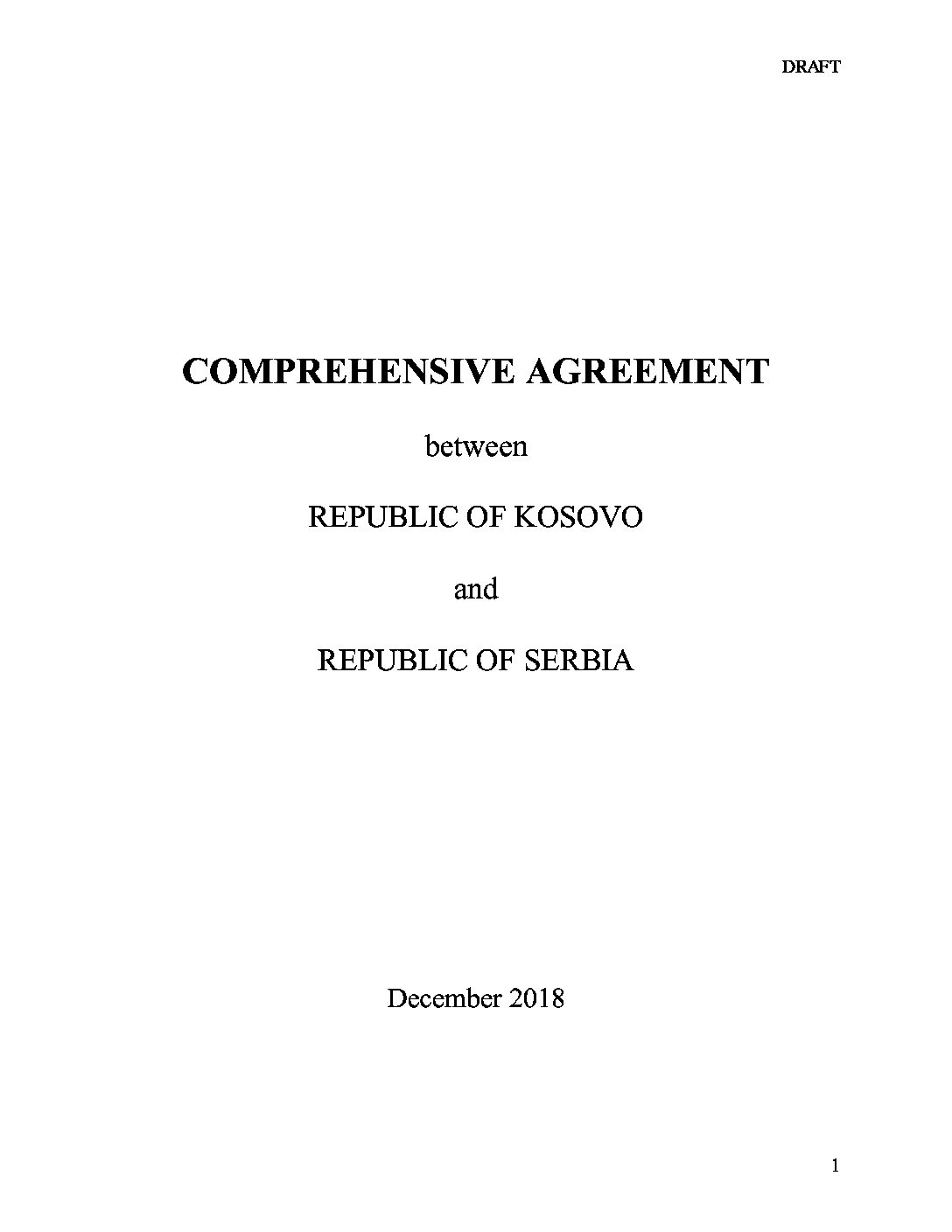 DRAFT

COMPREHENSIVE AGREEMENT

between

REPUBLIC OF KOSOVO

and

REPUBLIC OF SERBIA

December 2018

1